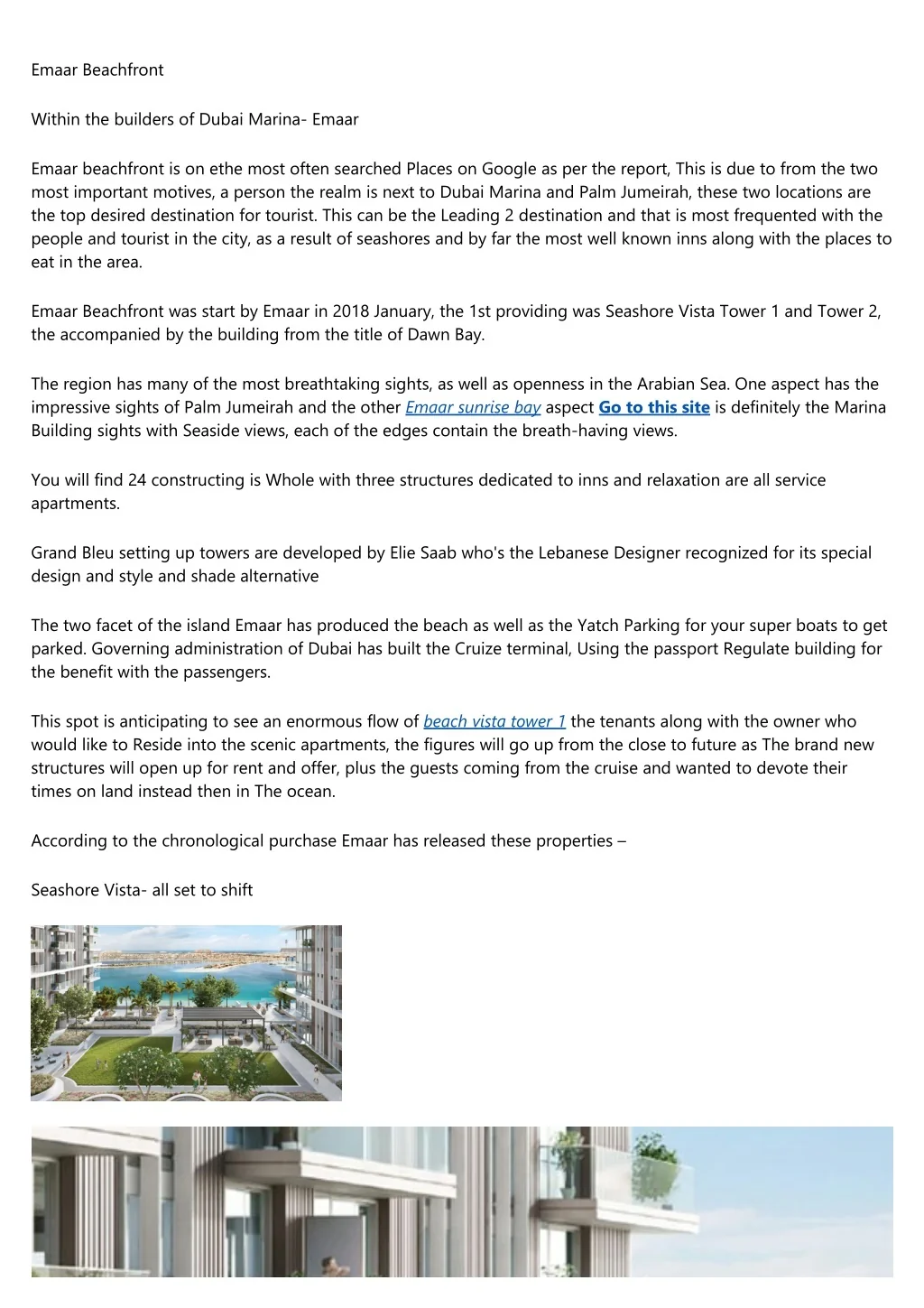 Emaar Beachfront

Within the builders of Dubai Marina- Emaar

Emaar beachfront is on ethe most often searched Places on Google as per the report, This is due to from the two most important motives, a person the realm is next to Dubai Marina and Palm Jumeirah, these two locations are the top desired destination for tourist. This can be the Leading 2 destination and that is most frequented with the people and tourist in the city, as a result of seashores and by far the most well known inns along with the places to eat in the area.

Emaar Beachfront was start by Emaar in 2018 January, the 1st providing was Seashore Vista Tower 1 and Tower 2, the accompanied by the building from the title of Dawn Bay.

The region has many of the most breathtaking sights, as well as openness in the Arabian Sea. One aspect has the impressive sights of Palm Jumeirah and the other Emaar sunrise bay aspect Go to this site is definitely the Marina Building sights with Seaside views, each of the edges contain the breath-having views.

You will find 24 constructing is Whole with three structures dedicated to inns and relaxation are all service apartments.

Grand Bleu setting up towers are developed by Elie Saab who's the Lebanese Designer recognized for its special design and style and shade alternative

The two facet of the island Emaar has produced the beach as well as the Yatch Parking for your super boats to get parked. Governing administration of Dubai has built the Cruize terminal, Using the passport Regulate building for the benefit with the passengers.

This spot is anticipating to see an enormous flow of beach vista tower 1 the tenants along with the owner who would like to Reside into the scenic apartments, the figures will go up from the close to future as The brand new structures will open up for rent and offer, plus the guests coming from the cruise and wanted to devote their times on land instead then in The ocean.

According to the chronological purchase Emaar has released these properties –

Seashore Vista- all set to shift